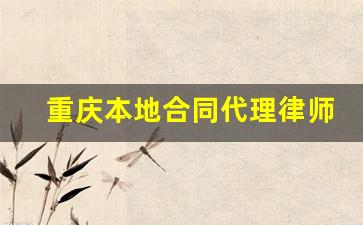 重庆本地合同代理律师